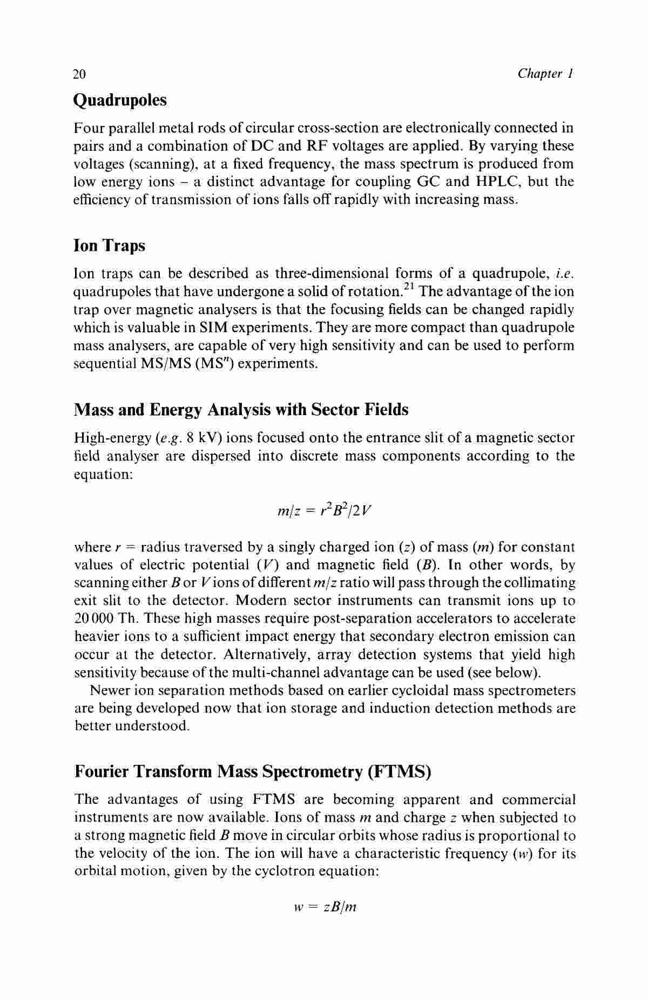 20 Chapter 1

Quadrupoles

Four parallel metal rods of circular cross-section are electronically connected in pairs and a combination of DC and RF voltages are applied. By varying these voltages (scanning), at a fixed frequency, the mass spectrum is produced from low energy ions – a distinct advantage for coupling GC and HPLC, but the efficiency of transmission of ions falls off rapidly with increasing mass.

Ion Traps

Ion traps can be described as three-dimensional forms of a quadrupole, i.e. quadrupoles that have undergone a solid of rotation.$^{21}$ The advantage of the ion trap over magnetic analysers is that the focusing fields can be changed rapidly which is valuable in SIM experiments. They are more compact than quadrupole mass analysers, are capable of very high sensitivity and can be used to perform sequential MS/MS (MS$^n$) experiments.

Mass and Energy Analysis with Sector Fields

High-energy (e.g. 8 kV) ions focused onto the entrance slit of a magnetic sector field analyser are dispersed into discrete mass components according to the equation:

$m/z = r^2B^2/2V$

where $r$ = radius traversed by a singly charged ion ($z$) of mass ($m$) for constant values of electric potential ($V$) and magnetic field ($B$). In other words, by scanning either $B$ or $V$ ions of different $m/z$ ratio will pass through the collimating exit slit to the detector. Modern sector instruments can transmit ions up to 20 000 Th. These high masses require post-separation accelerators to accelerate heavier ions to a sufficient impact energy that secondary electron emission can occur at the detector. Alternatively, array detection systems that yield high sensitivity because of the multi-channel advantage can be used (see below).

Newer ion separation methods based on earlier cycloidal mass spectrometers are being developed now that ion storage and induction detection methods are better understood.

Fourier Transform Mass Spectrometry (FTMS)

The advantages of using FTMS are becoming apparent and commercial instruments are now available. Ions of mass $m$ and charge $z$ when subjected to a strong magnetic field $B$ move in circular orbits whose radius is proportional to the velocity of the ion. The ion will have a characteristic frequency ($w$) for its orbital motion, given by the cyclotron equation:

$w = zB/m$